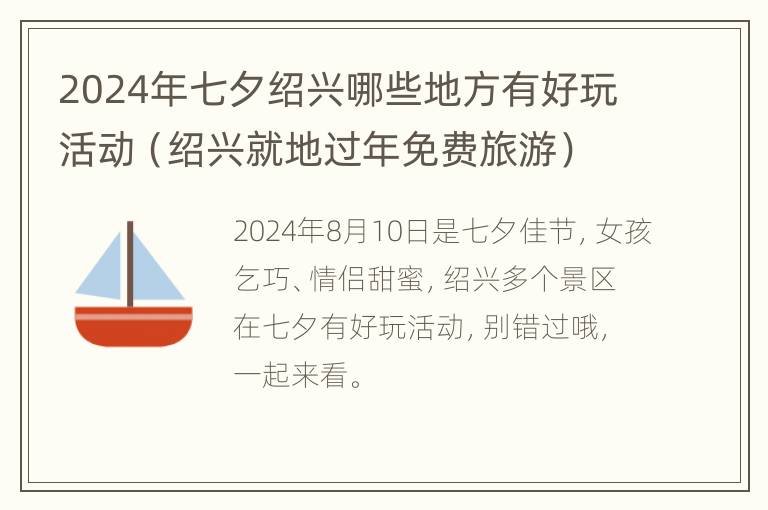 2024年七夕绍兴哪些地方有好玩活动（绍兴就地过年免费旅游）

2024年8月10日是七夕佳节，女孩乞巧、情侣甜蜜，绍兴多个景区在七夕有好玩活动，别错过哦，一起来看。